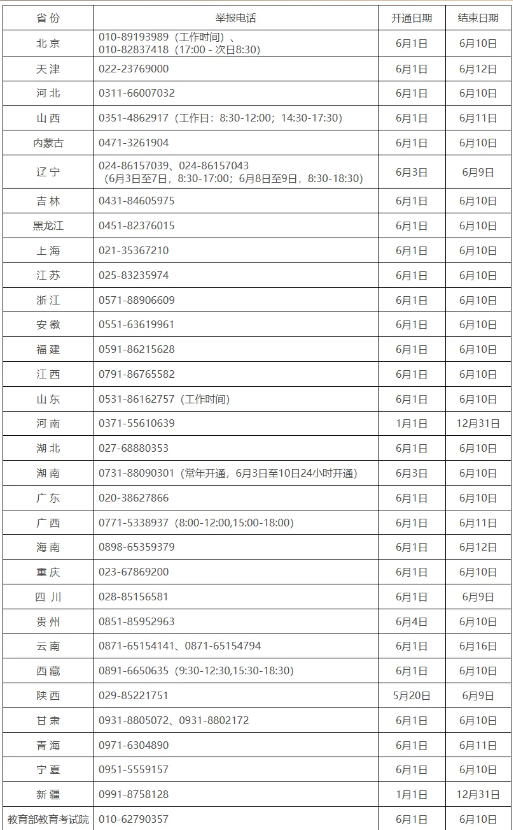 | 省份 | 举报电话 | 开通日期 | 结束日期 |
|---|---|---|---|
| 北京 | 010-89193989（工作时间）、010-82837418（17:00 - 次日8:30） | 6月1日 | 6月10日 |
| 天津 | 022-23769000 | 6月1日 | 6月12日 |
| 河北 | 0311-66007032 | 6月1日 | 6月10日 |
| 山西 | 0351-4862917（工作日：8:30-12:00；14:30-17:30） | 6月1日 | 6月11日 |
| 内蒙古 | 0471-3261904 | 6月1日 | 6月10日 |
| 辽宁 | 024-86157039、024-86157043（6月3日至7日，8:30-17:00；6月8日至9日，8:30-18:30） | 6月3日 | 6月9日 |
| 吉林 | 0431-84605975 | 6月1日 | 6月10日 |
| 黑龙江 | 0451-82376015 | 6月1日 | 6月10日 |
| 上海 | 021-35367210 | 6月1日 | 6月10日 |
| 江苏 | 025-83235974 | 6月1日 | 6月10日 |
| 浙江 | 0571-88906609 | 6月1日 | 6月10日 |
| 安徽 | 0551-63619961 | 6月1日 | 6月10日 |
| 福建 | 0591-86215628 | 6月1日 | 6月10日 |
| 江西 | 0791-86765582 | 6月1日 | 6月10日 |
| 山东 | 0531-86162757（工作时间） | 6月1日 | 6月10日 |
| 河南 | 0371-55610639 | 1月1日 | 12月31日 |
| 湖北 | 027-68880353 | 6月1日 | 6月10日 |
| 湖南 | 0731-88090301（常年开通，6月3日至10日24小时开通） | 6月3日 | 6月10日 |
| 广东 | 020-38627866 | 6月1日 | 6月10日 |
| 广西 | 0771-5338937（8:00-12:00,15:00-18:00） | 6月1日 | 6月11日 |
| 海南 | 0898-65359379 | 6月1日 | 6月12日 |
| 重庆 | 023-67869200 | 6月1日 | 6月10日 |
| 四川 | 028-85156581 | 6月1日 | 6月9日 |
| 贵州 | 0851-85952963 | 6月4日 | 6月10日 |
| 云南 | 0871-65154141、0871-65154794 | 6月1日 | 6月16日 |
| 西藏 | 0891-6650635（9:30-12:30,15:30-18:30） | 6月1日 | 6月10日 |
| 陕西 | 029-85221751 | 5月20日 | 6月9日 |
| 甘肃 | 0931-8805072、0931-8802172 | 6月1日 | 6月10日 |
| 青海 | 0971-6304890 | 6月1日 | 6月11日 |
| 宁夏 | 0951-5559157 | 6月1日 | 6月10日 |
| 新疆 | 0991-8758128 | 1月1日 | 12月31日 |
| 教育部教育考试院 | 010-62790357 | 6月1日 | 6月10日 |